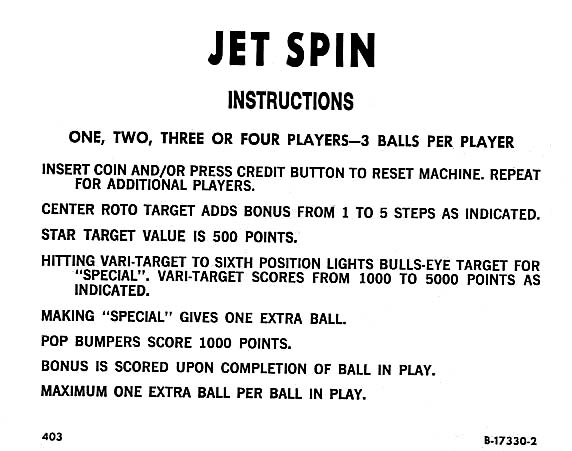 JET SPIN

INSTRUCTIONS

ONE, TWO, THREE OR FOUR PLAYERS—3 BALLS PER PLAYER

INSERT COIN AND/OR PRESS CREDIT BUTTON TO RESET MACHINE. REPEAT FOR ADDITIONAL PLAYERS.

CENTER ROTO TARGET ADDS BONUS FROM 1 TO 5 STEPS AS INDICATED.

STAR TARGET VALUE IS 500 POINTS.

HITTING VARI-TARGET TO SIXTH POSITION LIGHTS BULLS-EYE TARGET FOR "SPECIAL". VARI-TARGET SCORES FROM 1000 TO 5000 POINTS AS INDICATED.

MAKING "SPECIAL" GIVES ONE EXTRA BALL.

POP BUMPERS SCORE 1000 POINTS.

BONUS IS SCORED UPON COMPLETION OF BALL IN PLAY.

MAXIMUM ONE EXTRA BALL PER BALL IN PLAY.

403

B-17330-2